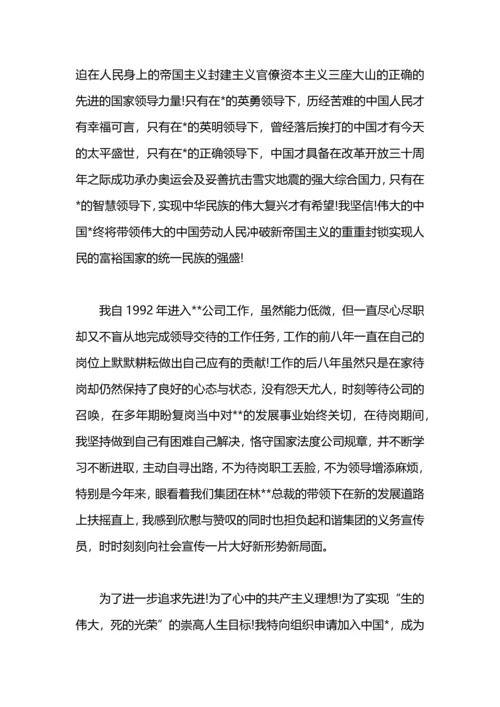 迫在人民身上的帝国主义封建主义官僚资本主义三座大山的正确的先进的国家领导力量!只有在*的英勇领导下，历经苦难的中国人民才有幸福可言，只有在*的英明领导下，曾经落后挨打的中国才有今天的太平盛世，只有在*的正确领导下，中国才具备在改革开放三十周年之际成功承办奥运会及妥善抗击雪灾地震的强大综合国力，只有在*的智慧领导下，实现中华民族的伟大复兴才有希望!我坚信!伟大的中国*终将带领伟大的中国劳动人民冲破新帝国主义的重重封锁实现人民的富裕国家的统一民族的强盛!

我自 1992 年进入**公司工作，虽然能力低微，但一直尽心尽职却又不盲从地完成领导交待的工作任务，工作的前八年一直在自己的岗位上默默耕耘做出自己应有的贡献!工作的后八年虽然只是在家待岗却仍然保持了良好的心态与状态，没有怨天尤人，时刻等待公司的召唤，在多年期盼复岗当中对**的发展事业始终关切，在待岗期间，我坚持做到自己有困难自己解决，恪守国家法度公司规章，并不断学习不断进取，主动自寻出路，不为待岗职工丢脸，不为领导增添麻烦，特别是今年来，眼看着我们集团在林**总裁的带领下在新的发展道路上扶摇直上，我感到欣慰与赞叹的同时也担负起和谐集团的义务宣传员，时时刻刻向社会宣传一片大好新形势新局面。

为了进一步追求先进!为了心中的共产主义理想!为了实现“生的伟大，死的光荣”的崇高人生目标!我特向组织申请加入中国*，成为